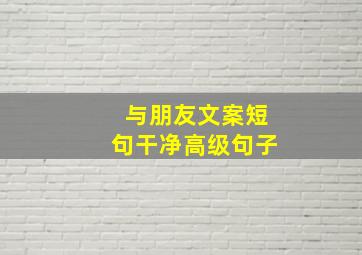 与朋友文案短句干净高级句子